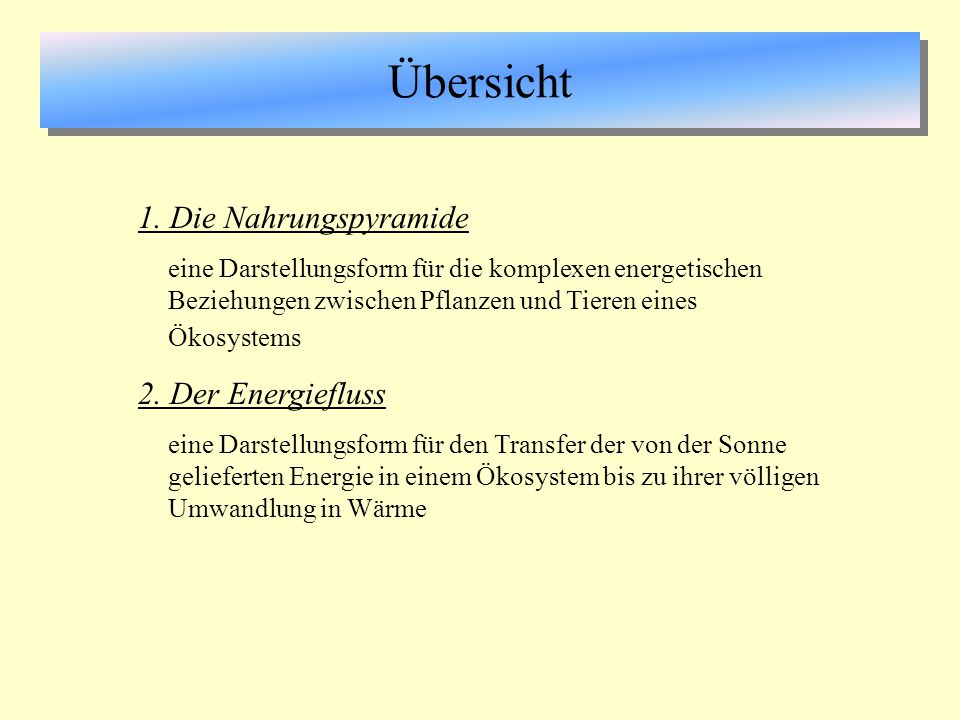 Übersicht

1. Die Nahrungspyramide

eine Darstellungsform für die komplexen energetischen Beziehungen zwischen Pflanzen und Tieren eines Ökosystems

2. Der Energiefluss

eine Darstellungsform für den Transfer der von der Sonne gelieferten Energie in einem Ökosystem bis zu ihrer völligen Umwandlung in Wärme